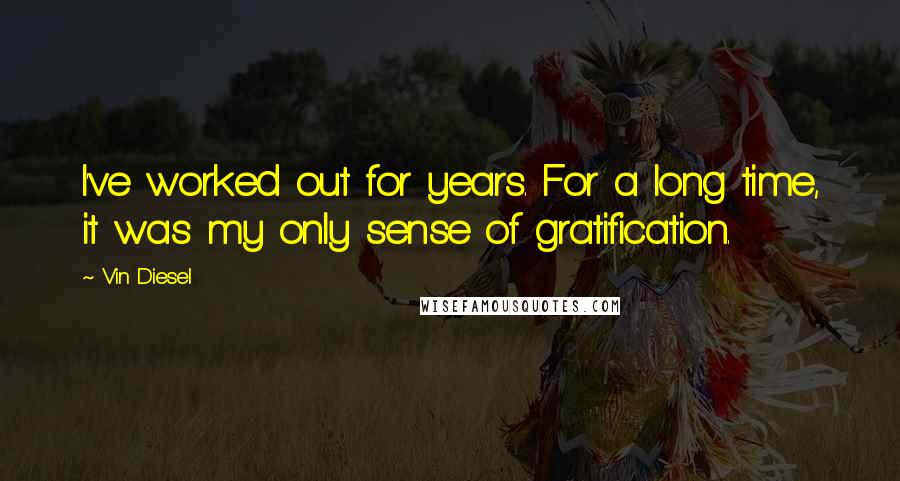 I've worked out for years. For a long time, it was my only sense of gratification.

~ Vin Diesel

WISEFAMOUSQUOTES.COM